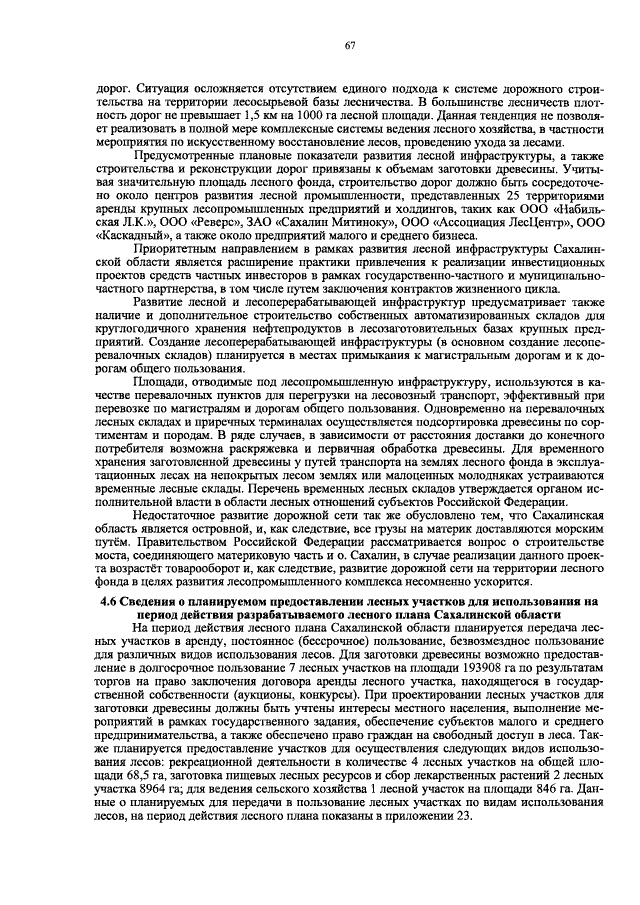 67

дорог. Ситуация осложняется отсутствием единого подхода к системе дорожного строительства на территории лесосырьевой базы лесничества. В большинстве лесничеств плотность дорог не превышает 1,5 км на 1000 га лесной площади. Данная тенденция не позволяет реализовать в полной мере комплексные системы ведения лесного хозяйства, в частности мероприятия по искусственному восстановление лесов, проведению ухода за лесами.

Предусмотренные плановые показатели развития лесной инфраструктуры, а также строительства и реконструкции дорог привязаны к объемам заготовки древесины. Учитывая значительную площадь лесного фонда, строительство дорог должно быть сосредоточено около центров развития лесной промышленности, представленных 25 территориями аренды крупных лесопромышленных предприятий и холдингов, таких как ООО «Набильская Л.К.», ООО «Реверс», ЗАО «Сахалин Митиноку», ООО «Ассоциация ЛесЦентр», ООО «Каскадный», а также около предприятий малого и среднего бизнеса.

Приоритетным направлением в рамках развития лесной инфраструктуры Сахалинской области является расширение практики привлечения к реализации инвестиционных проектов средств частных инвесторов в рамках государственно-частного и муниципально-частного партнерства, в том числе путем заключения контрактов жизненного цикла.

Развитие лесной и лесоперерабатывающей инфраструктур предусматривает также наличие и дополнительное строительство собственных автоматизированных складов для круглогодичного хранения нефтепродуктов в лесозаготовительных базах крупных предприятий. Создание лесоперерабатывающей инфраструктуры (в основном создание лесоперевалочных складов) планируется в местах примыкания к магистральным дорогам и к дорогам общего пользования.

Площади, отводимые под лесопромышленную инфраструктуру, используются в качестве перевалочных пунктов для перегрузки на лесовозный транспорт, эффективный при перевозке по магистралям и дорогам общего пользования. Одновременно на перевалочных лесных складах и приречных терминалах осуществляется подсортировка древесины по сортиментам и породам. В ряде случаев, в зависимости от расстояния доставки до конечного потребителя возможна раскряжевка и первичная обработка древесины. Для временного хранения заготовленной древесины у путей транспорта на землях лесного фонда в эксплуатационных лесах на непокрытых лесом землях или малоценных молодняках устраиваются временные лесные склады. Перечень временных лесных складов утверждается органом исполнительной власти в области лесных отношений субъектов Российской Федерации.

Недостаточное развитие дорожной сети так же обусловлено тем, что Сахалинская область является островной, и, как следствие, все грузы на материк доставляются морским путём. Правительством Российской Федерации рассматривается вопрос о строительстве моста, соединяющего материковую часть и о. Сахалин, в случае реализации данного проекта возрастёт товарооборот и, как следствие, развитие дорожной сети на территории лесного фонда в целях развития лесопромышленного комплекса несомненно ускорится.

4.6 Сведения о планируемом предоставлении лесных участков для использования на период действия разрабатываемого лесного плана Сахалинской области

На период действия лесного плана Сахалинской области планируется передача лесных участков в аренду, постоянное (бессрочное) пользование, безвозмездное пользование для различных видов использования лесов. Для заготовки древесины возможно предоставление в долгосрочное пользование 7 лесных участков на площади 193908 га по результатам торгов на право заключения договора аренды лесного участка, находящегося в государственной собственности (аукционы, конкурсы). При проектировании лесных участков для заготовки древесины должны быть учтены интересы местного населения, выполнение мероприятий в рамках государственного задания, обеспечение субъектов малого и среднего предпринимательства, а также обеспечено право граждан на свободный доступ в леса. Также планируется предоставление участков для осуществления следующих видов использования лесов: рекреационной деятельности в количестве 4 лесных участков на общей площади 68,5 га, заготовка пищевых лесных ресурсов и сбор лекарственных растений 2 лесных участка 8964 га; для ведения сельского хозяйства 1 лесной участок на площади 846 га. Данные о планируемых для передачи в пользование лесных участках по видам использования лесов, на период действия лесного плана показаны в приложении 23.